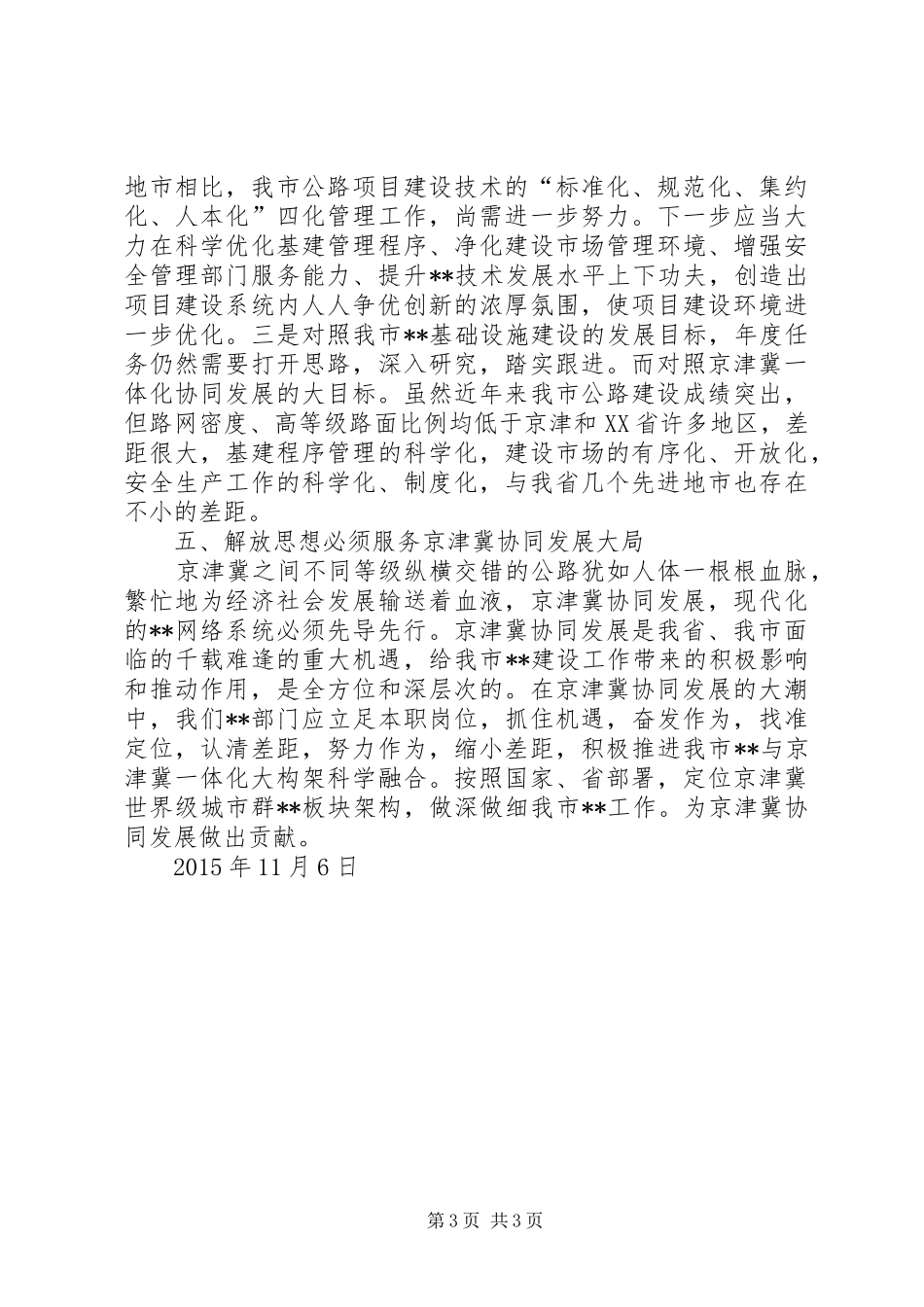 地市相比，我市公路项目建设技术的“标准化、规范化、集约化、人本化”四化管理工作，尚需进一步努力。下一步应当大力在科学优化基建管理程序、净化建设市场管理环境、增强安全管理部门服务能力、提升**技术发展水平上下功夫，创造出项目建设系统内人人争优创新的浓厚氛围，使项目建设环境进一步优化。三是对照我市**基础设施建设的发展目标，年度任务仍然需要打开思路，深入研究，踏实跟进。而对照京津冀一体化协同发展的大目标。虽然近年来我市公路建设成绩突出，但路网密度、高等级路面比例均低于京津和XX省许多地区，差距很大，基建程序管理的科学化，建设市场的有序化、开放化，安全生产工作的科学化、制度化，与我省几个先进地市也存在不小的差距。

五、解放思想必须服务京津冀协同发展大局

京津冀之间不同等级纵横交错的公路犹如人体一根根血脉，繁忙地为经济社会发展输送着血液，京津冀协同发展，现代化的**网络系统必须先导先行。京津冀协同发展是我省、我市面临的千载难逢的重大机遇，给我市**建设工作带来的积极影响和推动作用，是全方位和深层次的。在京津冀协同发展的大潮中，我们**部门应立足本职岗位，抓住机遇，奋发作为，找准定位，认清差距，努力作为，缩小差距，积极推进我市**与京津冀一体化大构架科学融合。按照国家、省部署，定位京津冀世界级城市群**板块架构，做深做细我市**工作。为京津冀协同发展做出贡献。

2015年11月6日

第3页 共3页